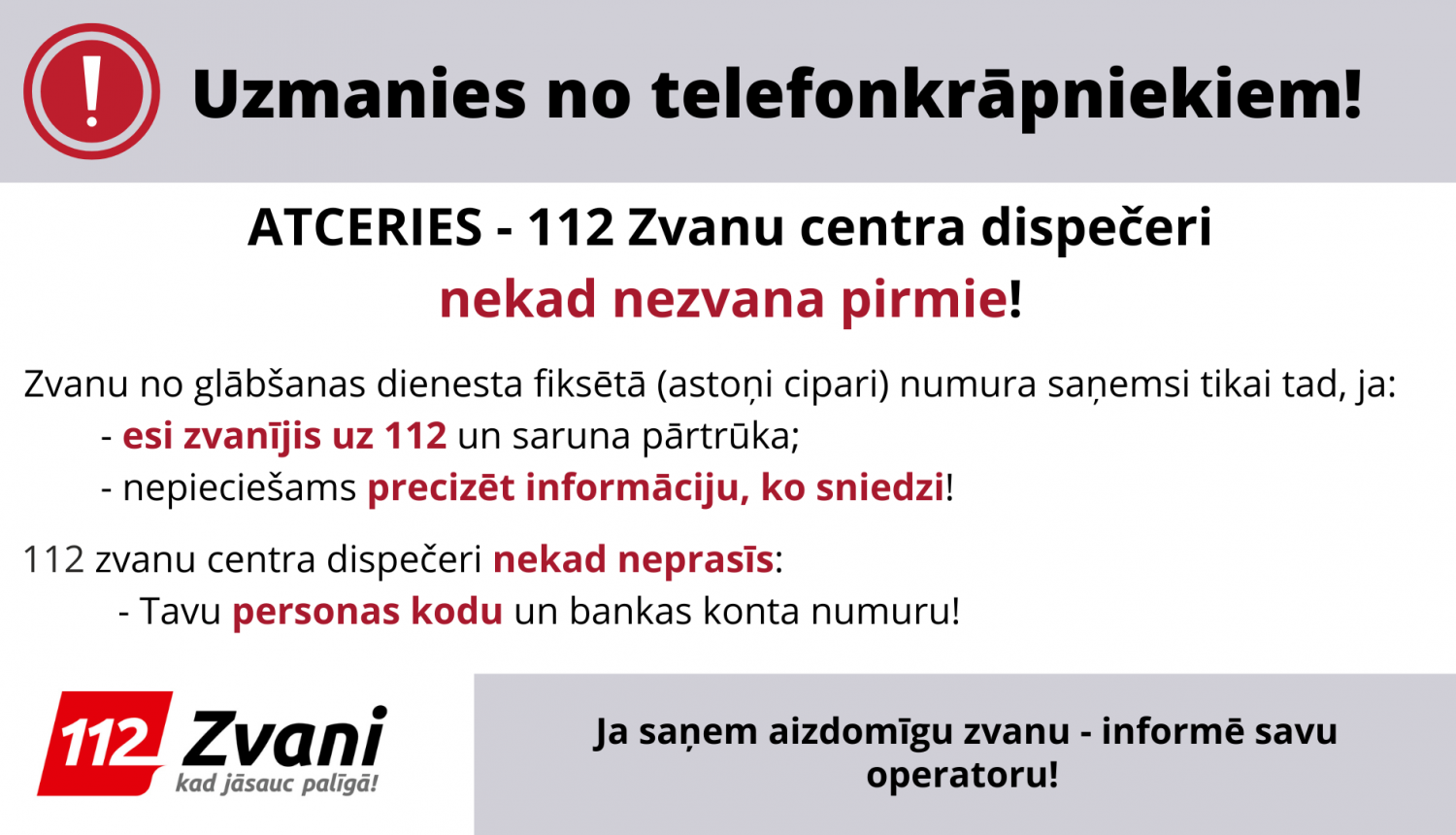 !

Uzmanies no telefonkrāpniekiem!

ATCERIES - 112 Zvanu centra dispečeri nekad nezvana pirmie!

Zvanu no glābšanas dienesta fiksētā (astoņi cipari) numura saņemsi tikai tad, ja:
- esi zvanījis uz 112 un saruna pārtrūka;
- nepieciešams precizēt informāciju, ko sniedzi!

112 zvanu centra dispečeri nekad neprasīs:
- Tavu personas kodu un bankas konta numuru!

112 Zvani
kad jāsauc palīgā!

Ja saņem aizdomīgu zvanu - informē savu operatoru!